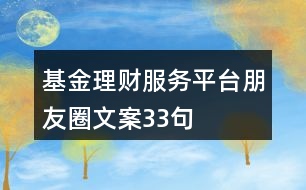 基金理财服务平台朋友圈文案33句